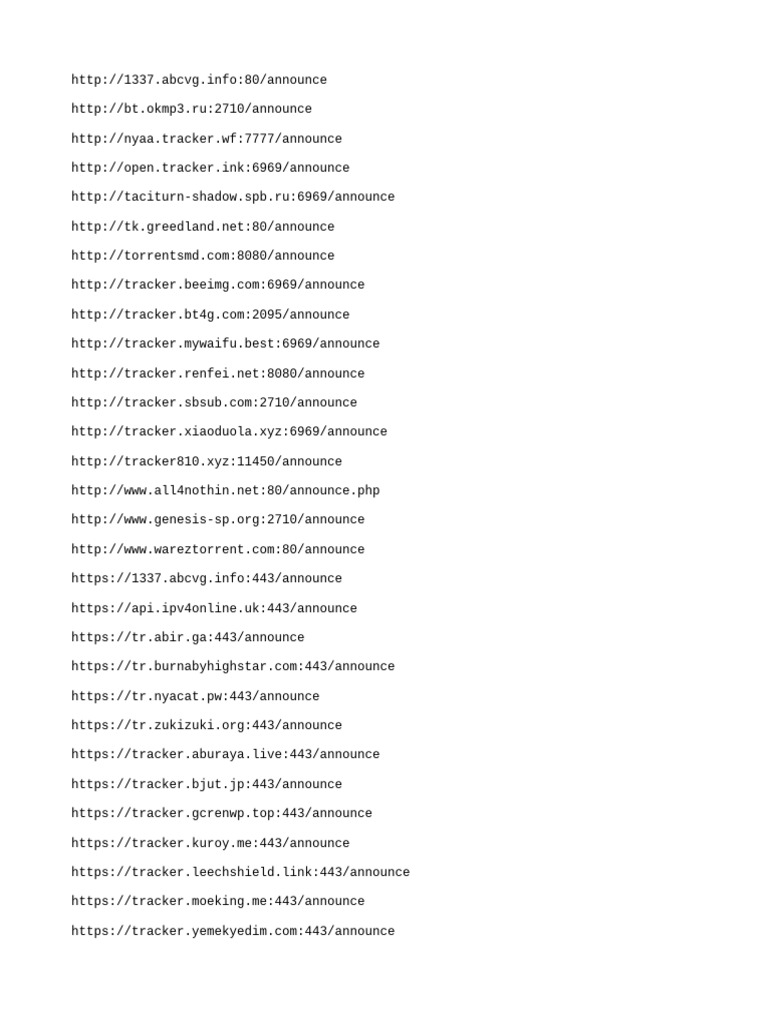 http://1337.abcvg.info:80/announce

http://bt.okmp3.ru:2710/announce

http://nyaa.tracker.wf:7777/announce

http://open.tracker.ink:6969/announce

http://taciturn-shadow.spb.ru:6969/announce

http://tk.greedland.net:80/announce

http://torrentsmd.com:8080/announce

http://tracker.beeimg.com:6969/announce

http://tracker.bt4g.com:2095/announce

http://tracker.mywaifu.best:6969/announce

http://tracker.renfei.net:8080/announce

http://tracker.sbsub.com:2710/announce

http://tracker.xiaoduola.xyz:6969/announce

http://tracker810.xyz:11450/announce

http://www.all4nothin.net:80/announce.php

http://www.genesis-sp.org:2710/announce

http://www.wareztorrent.com:80/announce

https://1337.abcvg.info:443/announce

https://api.ipv4online.uk:443/announce

https://tr.abir.ga:443/announce

https://tr.burnabyhighstar.com:443/announce

https://tr.nyacat.pw:443/announce

https://tr.zukizuki.org:443/announce

https://tracker.aburaya.live:443/announce

https://tracker.bjut.jp:443/announce

https://tracker.gcrenwp.top:443/announce

https://tracker.kuroy.me:443/announce

https://tracker.leechshield.link:443/announce

https://tracker.moeking.me:443/announce

https://tracker.yemekyedim.com:443/announce